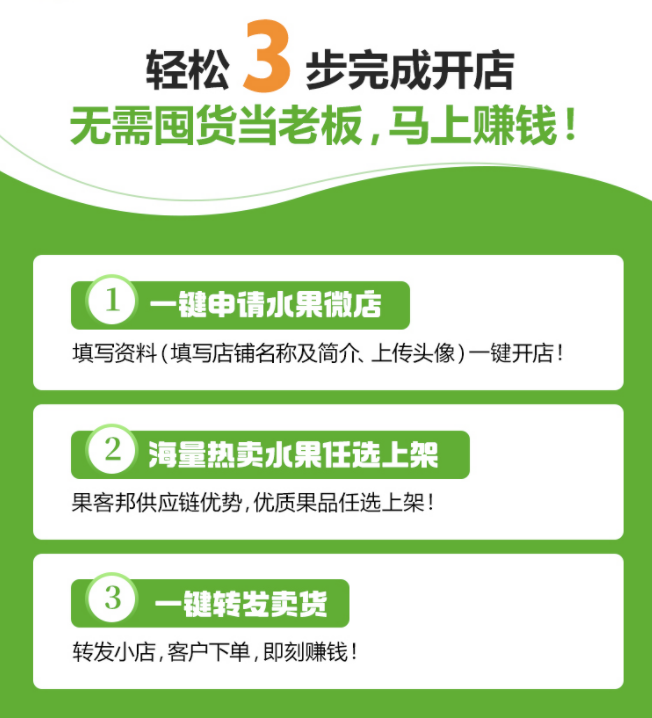 轻松 3 步完成开店
无需囤货当老板，马上赚钱！

1 一键申请水果微店
填写资料（填写店铺名称及简介、上传头像）一键开店！

2 海量热卖水果任选上架
果客邦供应链优势，优质果品任选上架！

3 一键转发卖货
转发小店，客户下单，即刻赚钱！